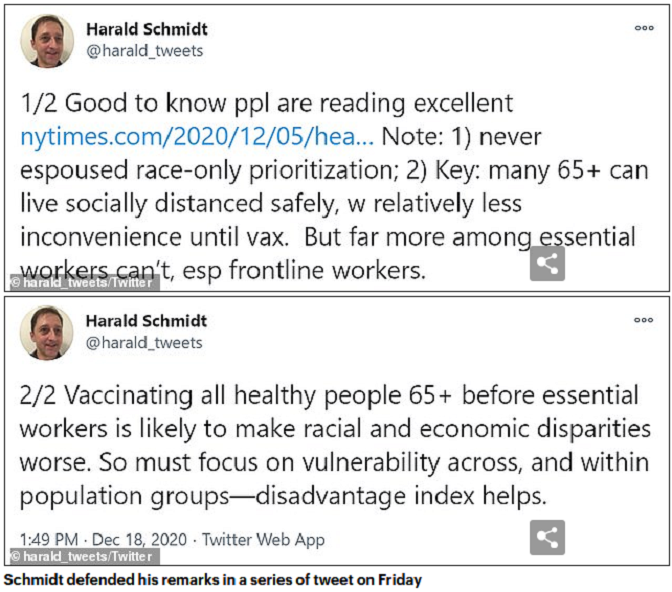 Harald Schmidt
@harald_tweets

1/2 Good to know ppl are reading excellent nytimes.com/2020/12/05/hea... Note: 1) never espoused race-only prioritization; 2) Key: many 65+ can live socially distanced safely, w relatively less inconvenience until vax. But far more among essential workers can't, esp frontline workers.

© harald_tweets/Twitter

Harald Schmidt
@harald_tweets

2/2 Vaccinating all healthy people 65+ before essential workers is likely to make racial and economic disparities worse. So must focus on vulnerability across, and within population groups—disadvantage index helps.

1:49 PM · Dec 18, 2020 · Twitter Web App

© harald_tweets/Twitter

Schmidt defended his remarks in a series of tweet on Friday